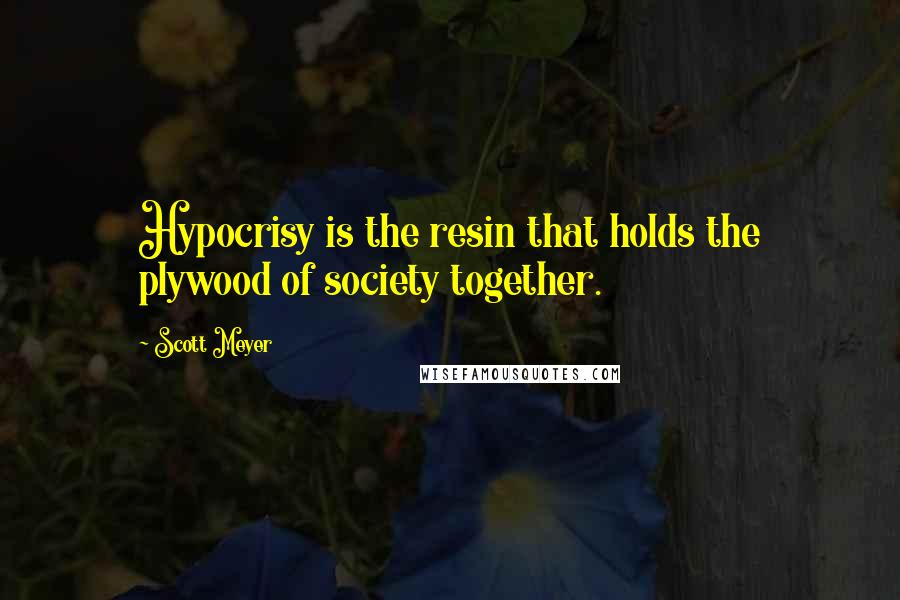 Hypocrisy is the resin that holds the plywood of society together.

- Scott Meyer

WISEFAMOUSQUOTES.COM